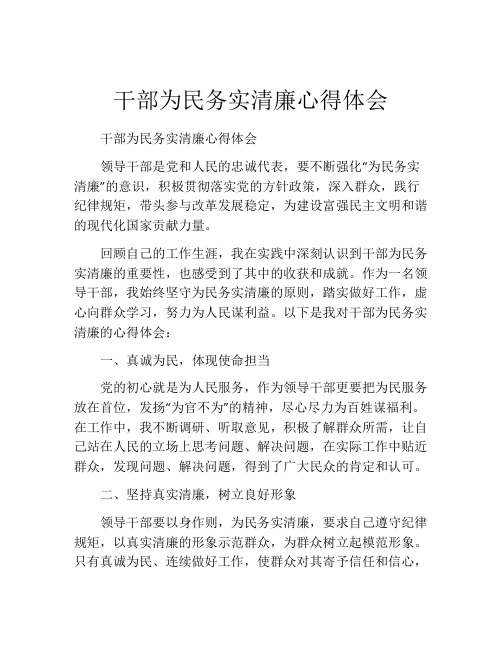 干部为民务实清廉心得体会

干部为民务实清廉心得体会

领导干部是党和人民的忠诚代表，要不断强化“为民务实清廉”的意识，积极贯彻落实党的方针政策，深入群众，践行纪律规矩，带头参与改革发展稳定，为建设富强民主文明和谐的现代化国家贡献力量。

回顾自己的工作生涯，我在实践中深刻认识到干部为民务实清廉的重要性，也感受到了其中的收获和成就。作为一名领导干部，我始终坚守为民务实清廉的原则，踏实做好工作，虚心向群众学习，努力为人民谋利益。以下是我对干部为民务实清廉的心得体会：

一、真诚为民，体现使命担当

党的初心就是为人民服务，作为领导干部更要把为民服务放在首位，发扬“为官不为”的精神，尽心尽力为百姓谋福利。在工作中，我不断调研、听取意见，积极了解群众所需，让自己站在人民的立场上思考问题、解决问题，在实际工作中贴近群众，发现问题、解决问题，得到了广大民众的肯定和认可。

二、坚持真实清廉，树立良好形象

领导干部要以身作则，为民务实清廉，要求自己遵守纪律规矩，以真实清廉的形象示范群众，为群众树立起模范形象。只有真诚为民、连续做好工作，使群众对其寄予信任和信心，